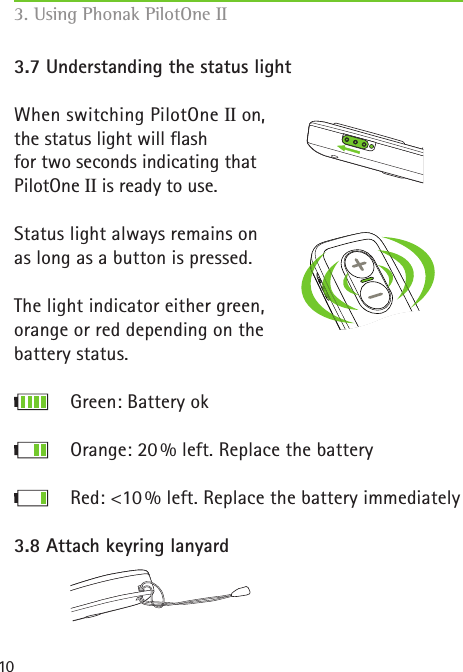 3. Using Phonak PilotOne II

3.7 Understanding the status light

When switching PilotOne II on, the status light will flash for two seconds indicating that PilotOne II is ready to use.

Status light always remains on as long as a button is pressed.

The light indicator either green, orange or red depending on the battery status.

Green: Battery ok

Orange: 20 % left. Replace the battery

Red: <10 % left. Replace the battery immediately

3.8 Attach keyring lanyard

10